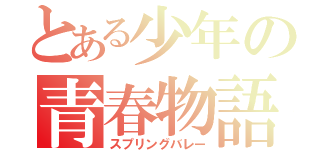 とある少年の
青春物語
スプリングバレー